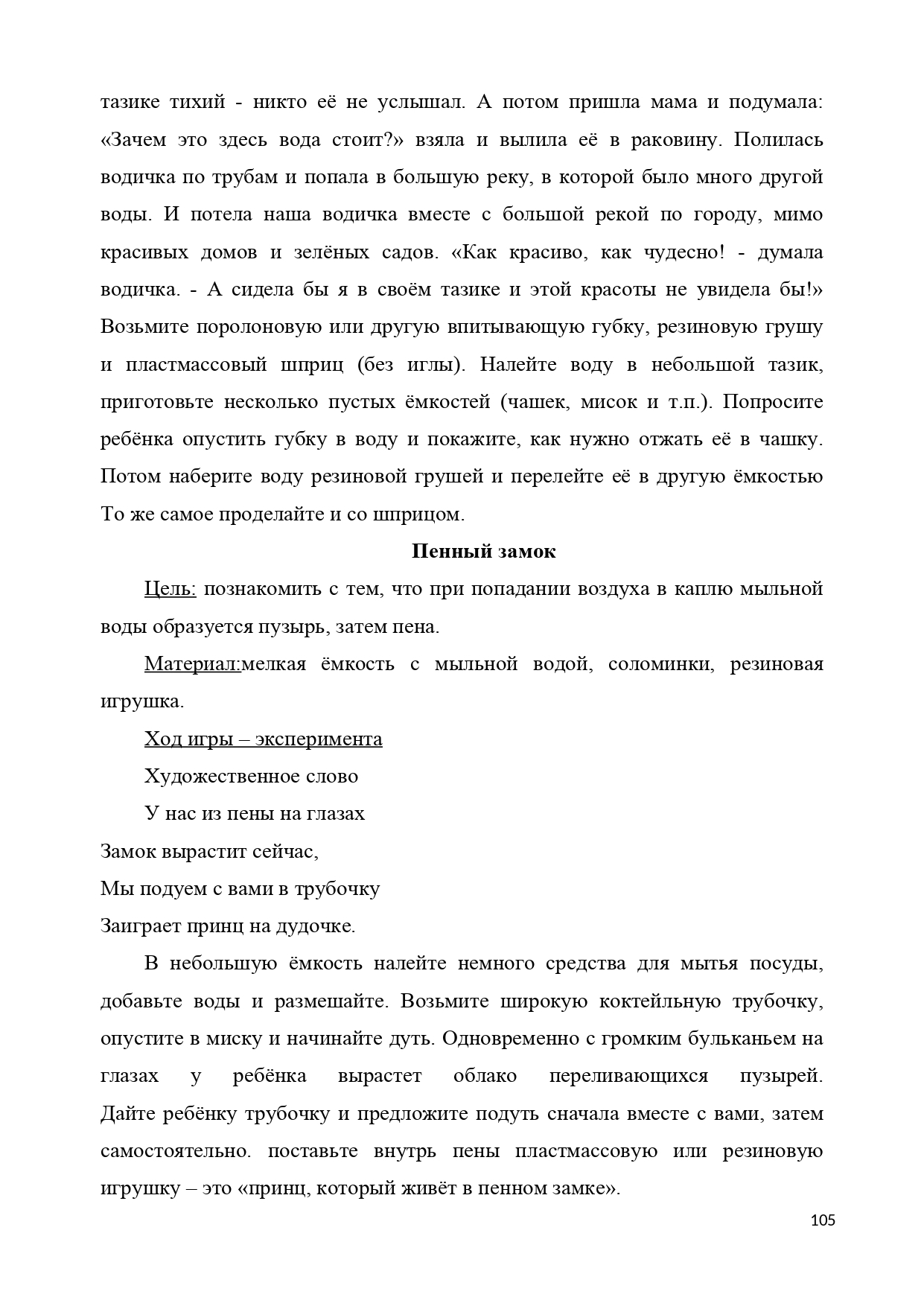 тазике тихий - никто её не услышал. А потом пришла мама и подумала: «Зачем это здесь вода стоит?» взяла и вылила её в раковину. Полилась водичка по трубам и попала в большую реку, в которой было много другой воды. И потела наша водичка вместе с большой рекой по городу, мимо красивых домов и зелёных садов. «Как красиво, как чудесно! - думала водичка. - А сидела бы я в своём тазике и этой красоты не увидела бы!» Возьмите поролоновую или другую впитывающую губку, резиновую грушу и пластмассовый шприц (без иглы). Налейте воду в небольшой тазик, приготовьте несколько пустых ёмкостей (чашек, мисок и т.п.). Попросите ребёнка опустить губку в воду и покажите, как нужно отжать её в чашку. Потом наберите воду резиновой грушей и перелейте её в другую ёмкостью То же самое проделайте и со шприцом.

Пенный замок

Цель: познакомить с тем, что при попадании воздуха в каплю мыльной воды образуется пузырь, затем пена.

Материал:мелкая ёмкость с мыльной водой, соломинки, резиновая игрушка.

Ход игры – эксперимента

Художественное слово

У нас из пены на глазах
Замок вырастит сейчас,
Мы подуем с вами в трубочку
Заиграет принц на дудочке.

В небольшую ёмкость налейте немного средства для мытья посуды, добавьте воды и размешайте. Возьмите широкую коктейльную трубочку, опустите в миску и начинайте дуть. Одновременно с громким бульканьем на глазах у ребёнка вырастет облако переливающихся пузырей. Дайте ребёнку трубочку и предложите подуть сначала вместе с вами, затем самостоятельно. поставьте внутрь пены пластмассовую или резиновую игрушку – это «принц, который живёт в пенном замке».

105